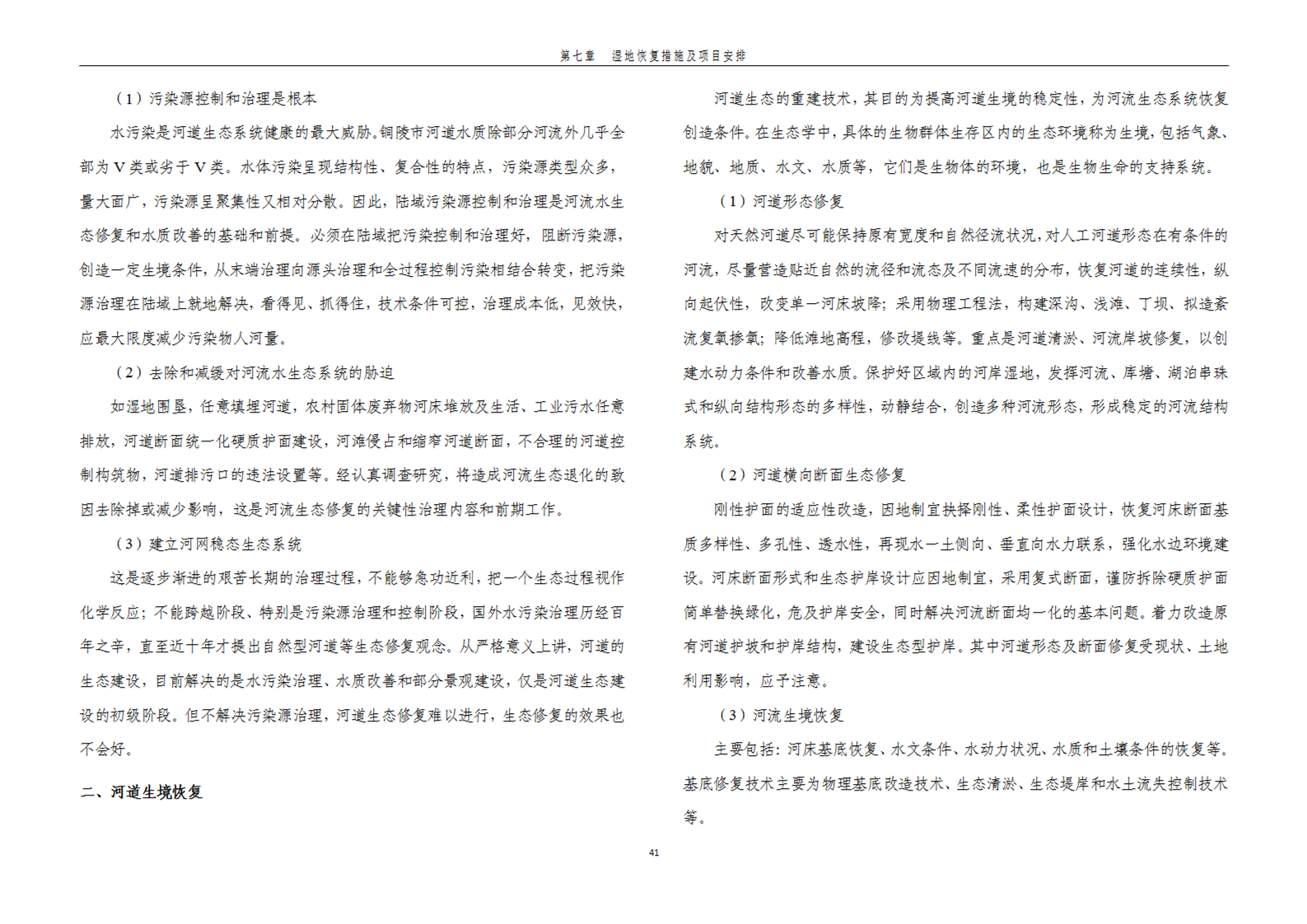 第七章　湿地恢复措施及项目安排

（1）污染源控制和治理是根本

水污染是河道生态系统健康的最大威胁。铜陵市河道水质除部分河流外几乎全部为Ⅴ类或劣于Ⅴ类。水体污染呈现结构性、复合性的特点，污染源类型众多，量大面广，污染源呈聚集性又相对分散。因此，陆域污染源控制和治理是河流水生态修复和水质改善的基础和前提。必须在陆域把污染控制和治理好，阻断污染源，创造一定生境条件，从末端治理向源头治理和全过程控制污染相结合转变，把污染源治理在陆域上就地解决，看得见、抓得住，技术条件可控，治理成本低，见效快，应最大限度减少污染物人河量。

（2）去除和减缓对河流水生态系统的胁迫

如湿地围垦，任意填埋河道，农村固体废弃物河床堆放及生活、工业污水任意排放，河道断面统一化硬质护面建设，河滩侵占和缩窄河道断面，不合理的河道控制构筑物，河道排污口的违法设置等。经认真调查研究，将造成河流生态退化的致因去除掉或减少影响，这是河流生态修复的关键性治理内容和前期工作。

（3）建立河网稳态生态系统

这是逐步渐进的艰苦长期的治理过程，不能够急功近利，把一个生态过程视作化学反应；不能跨越阶段、特别是污染源治理和控制阶段，国外水污染治理历经百年之辛，直至近十年才提出自然型河道等生态修复观念。从严格意义上讲，河道的生态建设，目前解决的是水污染治理、水质改善和部分景观建设，仅是河道生态建设的初级阶段。但不解决污染源治理，河道生态修复难以进行，生态修复的效果也不会好。

二、河道生境恢复

河道生态的重建技术，其目的为提高河道生境的稳定性，为河流生态系统恢复创造条件。在生态学中，具体的生物群体生存区内的生态环境称为生境，包括气象、地貌、地质、水文、水质等，它们是生物体的环境，也是生物生命的支持系统。

（1）河道形态修复

对天然河道尽可能保持原有宽度和自然径流状况，对人工河道形态在有条件的河流，尽量营造贴近自然的流径和流态及不同流速的分布，恢复河道的连续性，纵向起伏性，改变单一河床坡降；采用物理工程法，构建深沟、浅滩、丁坝、拟造紊流复氧掺氧；降低滩地高程，修改堤线等。重点是河道清淤、河流岸坡修复，以创建水动力条件和改善水质。保护好区域内的河岸湿地，发挥河流、库塘、湖泊串珠式和纵向结构形态的多样性，动静结合，创造多种河流形态，形成稳定的河流结构系统。

（2）河道横向断面生态修复

刚性护面的适应性改造，因地制宜抉择刚性、柔性护面设计，恢复河床断面基质多样性、多孔性、透水性，再现水一土侧向、垂直向水力联系，强化水边环境建设。河床断面形式和生态护岸设计应因地制宜，采用复式断面，谨防拆除硬质护面简单替换绿化，危及护岸安全，同时解决河流断面均一化的基本问题。着力改造原有河道护坡和护岸结构，建设生态型护岸。其中河道形态及断面修复受现状、土地利用影响，应予注意。

（3）河流生境恢复

主要包括：河床基底恢复、水文条件、水动力状况、水质和土壤条件的恢复等。基底修复技术主要为物理基底改造技术、生态清淤、生态堤岸和水土流失控制技术等。

41